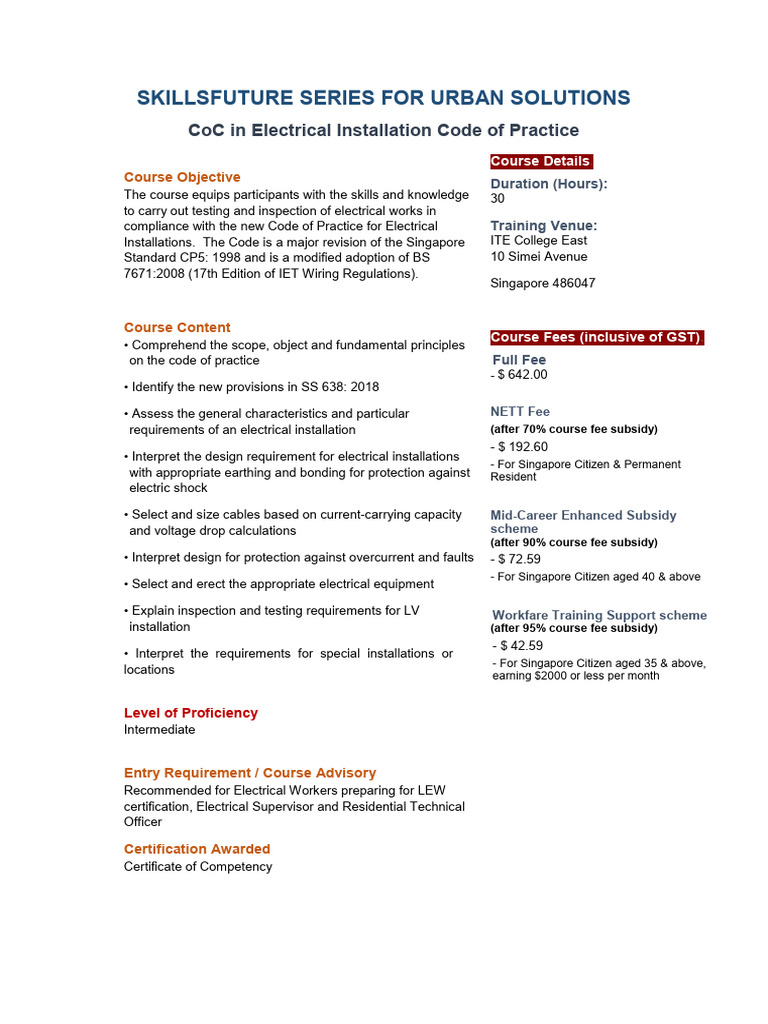 SKILLSFUTURE SERIES FOR URBAN SOLUTIONS

CoC in Electrical Installation Code of Practice

Course Objective
The course equips participants with the skills and knowledge to carry out testing and inspection of electrical works in compliance with the new Code of Practice for Electrical Installations. The Code is a major revision of the Singapore Standard CP5: 1998 and is a modified adoption of BS 7671:2008 (17th Edition of IET Wiring Regulations).

Course Content
• Comprehend the scope, object and fundamental principles on the code of practice

• Identify the new provisions in SS 638: 2018

• Assess the general characteristics and particular requirements of an electrical installation

• Interpret the design requirement for electrical installations with appropriate earthing and bonding for protection against electric shock

• Select and size cables based on current-carrying capacity and voltage drop calculations

• Interpret design for protection against overcurrent and faults

• Select and erect the appropriate electrical equipment

• Explain inspection and testing requirements for LV installation

• Interpret the requirements for special installations or locations

Level of Proficiency
Intermediate

Entry Requirement / Course Advisory
Recommended for Electrical Workers preparing for LEW certification, Electrical Supervisor and Residential Technical Officer

Certification Awarded
Certificate of Competency

Course Details

Duration (Hours):
30

Training Venue:
ITE College East
10 Simei Avenue

Singapore 486047

Course Fees (inclusive of GST)

Full Fee
- $ 642.00

NETT Fee
(after 70% course fee subsidy)
- $ 192.60
- For Singapore Citizen & Permanent Resident

Mid-Career Enhanced Subsidy scheme
(after 90% course fee subsidy)
- $ 72.59
- For Singapore Citizen aged 40 & above

Workfare Training Support scheme
(after 95% course fee subsidy)
- $ 42.59
- For Singapore Citizen aged 35 & above, earning $2000 or less per month